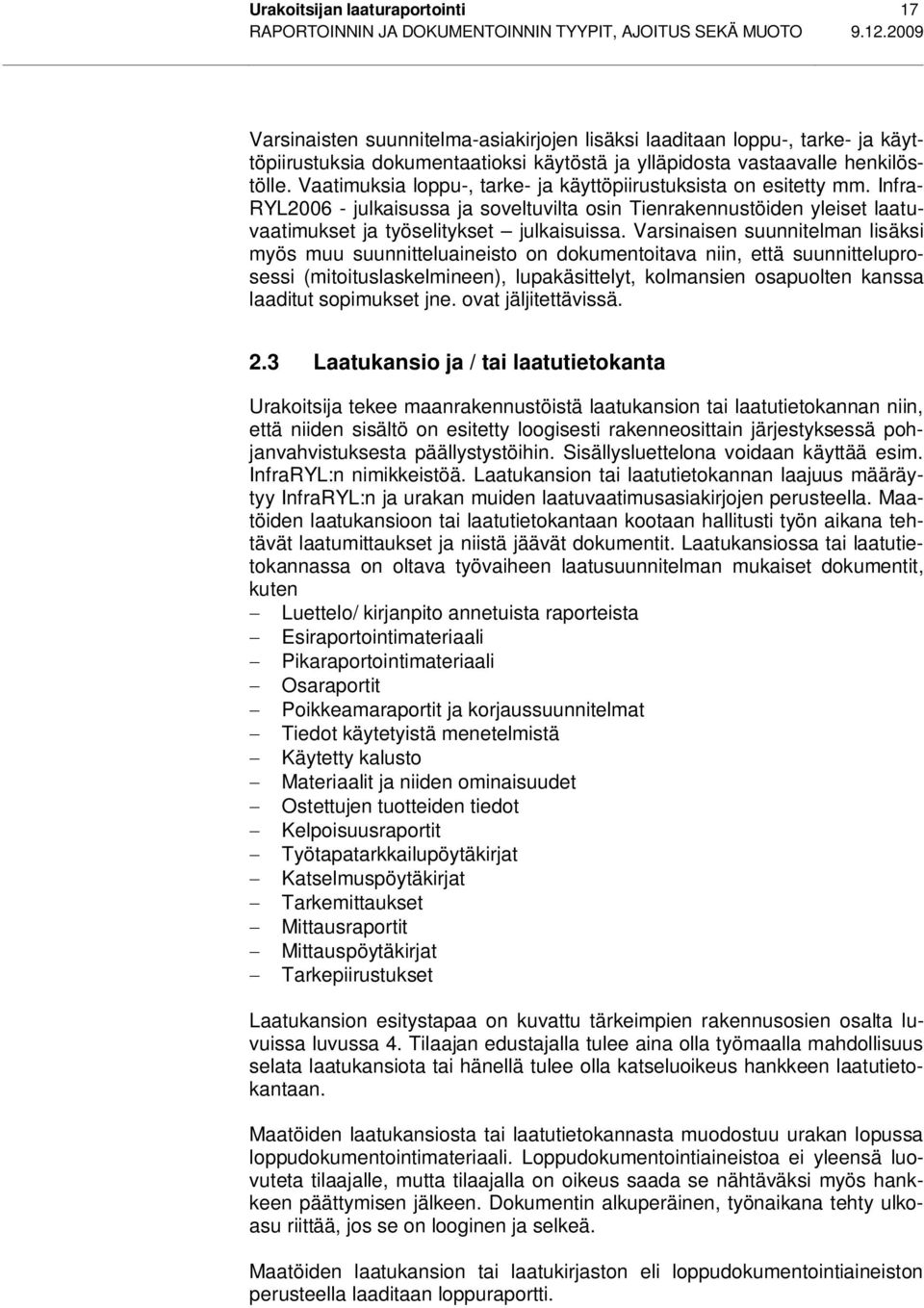 Urakoitsijan laaturaportointi 17
RAPORTOINNIN JA DOKUMENTOINNIN TYYPIT, AJOITUS SEKÄ MUOTO 9.12.2009

Varsinaisten suunnitelma-asiakirjojen lisäksi laaditaan loppu-, tarke- ja käyttöpiirustuksia dokumentaatioksi käytöstä ja ylläpidosta vastaavalle henkilöstölle. Vaatimuksia loppu-, tarke- ja käyttöpiirustuksista on esitetty mm. InfraRYL2006 - julkaisussa ja soveltuvilta osin Tienrakennustöiden yleiset laatuvaatimukset ja työselitykset – julkaisuissa. Varsinaisen suunnitelman lisäksi myös muu suunnitteluaineisto on dokumentoitava niin, että suunnitteluprosessi (mitoituslaskelmineen), lupakäsittelyt, kolmansien osapuolten kanssa laaditut sopimukset jne. ovat jäljitettävissä.

2.3 Laatukansio ja / tai laatutietokanta

Urakoitsija tekee maanrakennustöistä laatukansion tai laatutietokannan niin, että niiden sisältö on esitetty loogisesti rakenneosittain järjestyksessä pohjanvahvistuksesta päällystystöihin. Sisällysluettelona voidaan käyttää esim. InfraRYL:n nimikkeistöä. Laatukansion tai laatutietokannan laajuus määräytyy InfraRYL:n ja urakan muiden laatuvaatimusasiakirjojen perusteella. Maatöiden laatukansioon tai laatutietokantaan kootaan hallitusti työn aikana tehtävät laatumittaukset ja niistä jäävät dokumentit. Laatukansiossa tai laatutietokannassa on oltava työvaiheen laatusuunnitelman mukaiset dokumentit, kuten

– Luettelo/ kirjanpito annetuista raporteista
– Esiraportointimateriaali
– Pikaraportointimateriaali
– Osaraportit
– Poikkeamaraportit ja korjaussuunnitelmat
– Tiedot käytetyistä menetelmistä
– Käytetty kalusto
– Materiaalit ja niiden ominaisuudet
– Ostettujen tuotteiden tiedot
– Kelpoisuusraportit
– Työtapatarkkailupöytäkirjat
– Katselmuspöytäkirjat
– Tarkemittaukset
– Mittausraportit
– Mittauspöytäkirjat
– Tarkepiirustukset

Laatukansion esitystapaa on kuvattu tärkeimpien rakennusosien osalta luvuissa luvussa 4. Tilaajan edustajalla tulee aina olla työmaalla mahdollisuus selata laatukansiota tai hänellä tulee olla katseluoikeus hankkeen laatutietokantaan.

Maatöiden laatukansiosta tai laatutietokannasta muodostuu urakan lopussa loppudokumentointimateriaali. Loppudokumentointiaineistoa ei yleensä luovuteta tilaajalle, mutta tilaajalla on oikeus saada se nähtäväksi myös hankkeen päättymisen jälkeen. Dokumentin alkuperäinen, työnaikana tehty ulkoasu riittää, jos se on looginen ja selkeä.

Maatöiden laatukansion tai laatukirjaston eli loppudokumentointiaineiston perusteella laaditaan loppuraportti.